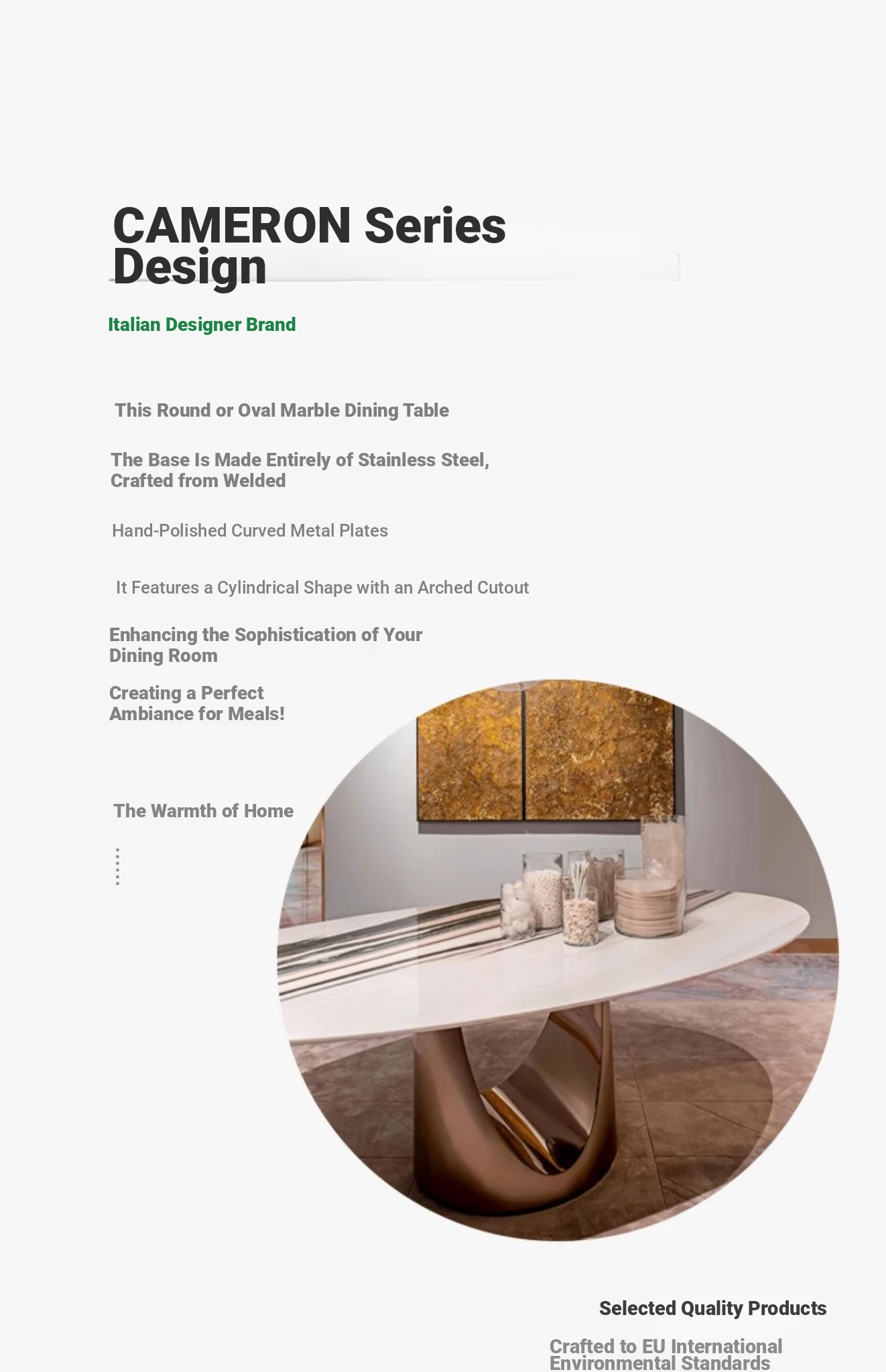 CAMERON Series Design

Italian Designer Brand

This Round or Oval Marble Dining Table

The Base Is Made Entirely of Stainless Steel, Crafted from Welded

Hand-Polished Curved Metal Plates

It Features a Cylindrical Shape with an Arched Cutout

Enhancing the Sophistication of Your Dining Room

Creating a Perfect Ambiance for Meals!

The Warmth of Home

Selected Quality Products

Crafted to EU International Environmental Standards